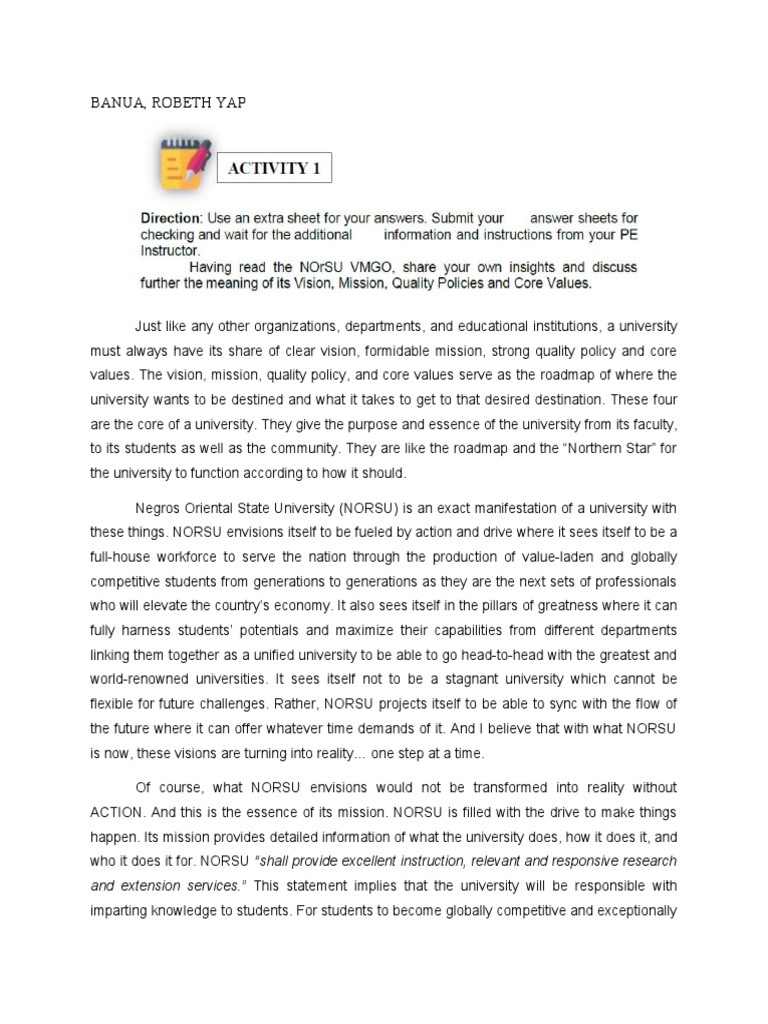 BANUA, ROBETH YAP

ACTIVITY 1

Direction: Use an extra sheet for your answers. Submit your answer sheets for checking and wait for the additional information and instructions from your PE Instructor.

Having read the NOrSU VMGO, share your own insights and discuss further the meaning of its Vision, Mission, Quality Policies and Core Values.

Just like any other organizations, departments, and educational institutions, a university must always have its share of clear vision, formidable mission, strong quality policy and core values. The vision, mission, quality policy, and core values serve as the roadmap of where the university wants to be destined and what it takes to get to that desired destination. These four are the core of a university. They give the purpose and essence of the university from its faculty, to its students as well as the community. They are like the roadmap and the "Northern Star" for the university to function according to how it should.

Negros Oriental State University (NORSU) is an exact manifestation of a university with these things. NORSU envisions itself to be fueled by action and drive where it sees itself to be a full-house workforce to serve the nation through the production of value-laden and globally competitive students from generations to generations as they are the next sets of professionals who will elevate the country's economy. It also sees itself in the pillars of greatness where it can fully harness students' potentials and maximize their capabilities from different departments linking them together as a unified university to be able to go head-to-head with the greatest and world-renowned universities. It sees itself not to be a stagnant university which cannot be flexible for future challenges. Rather, NORSU projects itself to be able to sync with the flow of the future where it can offer whatever time demands of it. And I believe that with what NORSU is now, these visions are turning into reality... one step at a time.

Of course, what NORSU envisions would not be transformed into reality without ACTION. And this is the essence of its mission. NORSU is filled with the drive to make things happen. Its mission provides detailed information of what the university does, how it does it, and who it does it for. NORSU "shall provide excellent instruction, relevant and responsive research and extension services." This statement implies that the university will be responsible with imparting knowledge to students. For students to become globally competitive and exceptionally